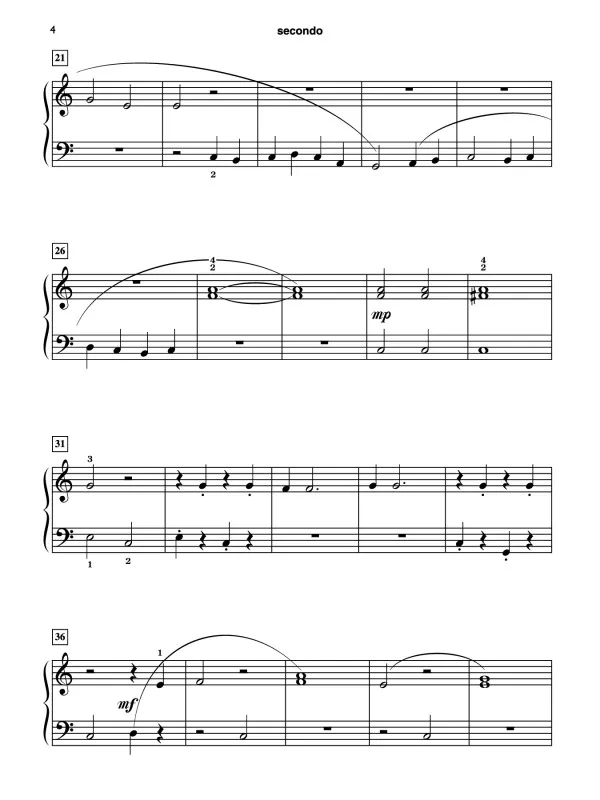 4

secondo

21

2

26

4
2

mp

4
2

31

3

1

2

36

1

mf